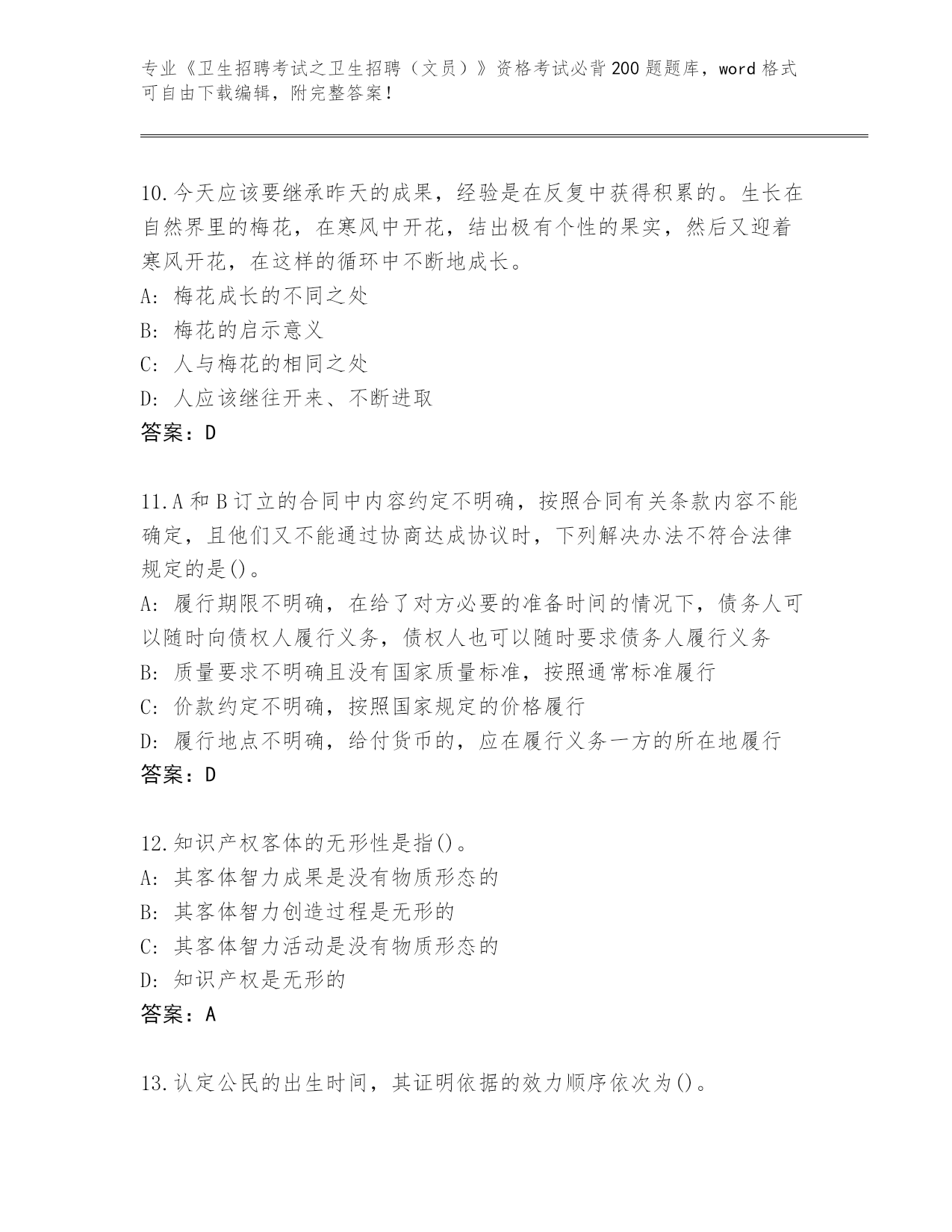 专业《卫生招聘考试之卫生招聘（文员）》资格考试必背200题题库，word格式可自由下载编辑，附完整答案！

10.今天应该要继承昨天的成果，经验是在反复中获得积累的。生长在自然界里的梅花，在寒风中开花，结出极有个性的果实，然后又迎着寒风开花，在这样的循环中不断地成长。
A: 梅花成长的不同之处
B: 梅花的启示意义
C: 人与梅花的相同之处
D: 人应该继往开来、不断进取
答案：D

11.A和B订立的合同中内容约定不明确，按照合同有关条款内容不能确定，且他们又不能通过协商达成协议时，下列解决办法不符合法律规定的是()。
A: 履行期限不明确，在给了对方必要的准备时间的情况下，债务人可以随时向债权人履行义务，债权人也可以随时要求债务人履行义务
B: 质量要求不明确且没有国家质量标准，按照通常标准履行
C: 价款约定不明确，按照国家规定的价格履行
D: 履行地点不明确，给付货币的，应在履行义务一方的所在地履行
答案：D

12.知识产权客体的无形性是指()。
A: 其客体智力成果是没有物质形态的
B: 其客体智力创造过程是无形的
C: 其客体智力活动是没有物质形态的
D: 知识产权是无形的
答案：A

13.认定公民的出生时间，其证明依据的效力顺序依次为()。